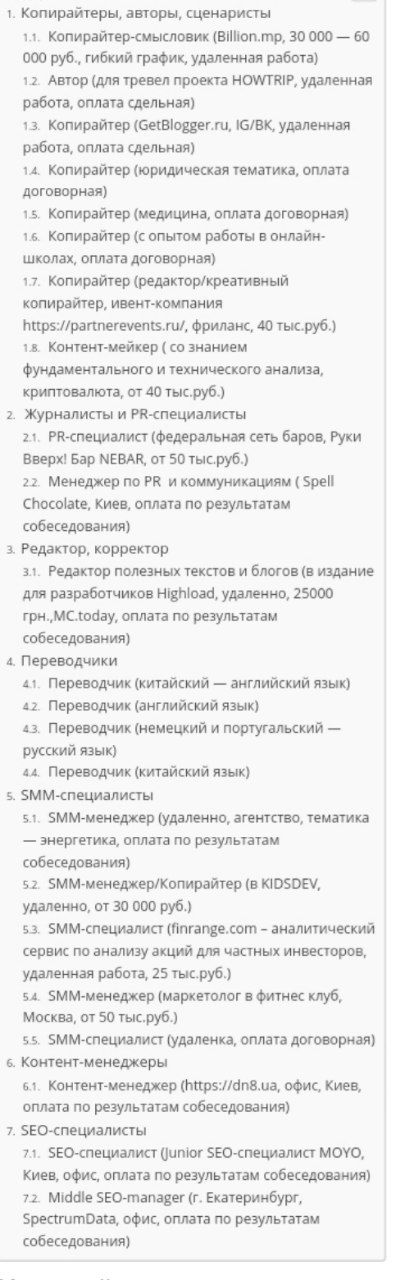 1. Копирайтеры, авторы, сценаристы
1.1. Копирайтер-смысловик (Billion.mp, 30 000 — 60 000 руб., гибкий график, удаленная работа)
1.2. Автор (для тревел проекта HOWTRIP, удаленная работа, оплата сдельная)
1.3. Копирайтер (GetBlogger.ru, IG/ВК, удаленная работа, оплата сдельная)
1.4. Копирайтер (юридическая тематика, оплата договорная)
1.5. Копирайтер (медицина, оплата договорная)
1.6. Копирайтер (с опытом работы в онлайн-школах, оплата договорная)
1.7. Копирайтер (редактор/креативный копирайтер, ивент-компания https://partnerevents.ru/, фриланс, 40 тыс.руб.)
1.8. Контент-мейкер ( со знанием фундаментального и технического анализа, криптовалюта, от 40 тыс.руб.)
2. Журналисты и PR-специалисты
2.1. PR-специалист (федеральная сеть баров, Руки Вверх! Бар NEBAR, от 50 тыс.руб.)
2.2. Менеджер по PR и коммуникациям ( Spell Chocolate, Киев, оплата по результатам собеседования)
3. Редактор, корректор
3.1. Редактор полезных текстов и блогов (в издание для разработчиков Highload, удаленно, 25000 грн.,MC.today, оплата по результатам собеседования)
4. Переводчики
4.1. Переводчик (китайский — английский язык)
4.2. Переводчик (английский язык)
4.3. Переводчик (немецкий и португальский — русский язык)
4.4. Переводчик (китайский язык)
5. SMM-специалисты
5.1. SMM-менеджер (удаленно, агентство, тематика — энергетика, оплата по результатам собеседования)
5.2. SMM-менеджер/Копирайтер (в KIDSDEV, удаленно, от 30 000 руб.)
5.3. SMM-специалист (finrange.com – аналитический сервис по анализу акций для частных инвесторов, удаленная работа, 25 тыс.руб.)
5.4. SMM-менеджер (маркетолог в фитнес клуб, Москва, от 50 тыс.руб.)
5.5. SMM-специалист (удаленка, оплата договорная)
6. Контент-менеджеры
6.1. Контент-менеджер (https://dn8.ua, офис, Киев, оплата по результатам собеседования)
7. SEO-специалисты
7.1. SEO-специалист (Junior SEO-специалист MOYO, Киев, офис, оплата по результатам собеседования)
7.2. Middle SEO-manager (г. Екатеринбург, SpectrumData, офис, оплата по результатам собеседования)